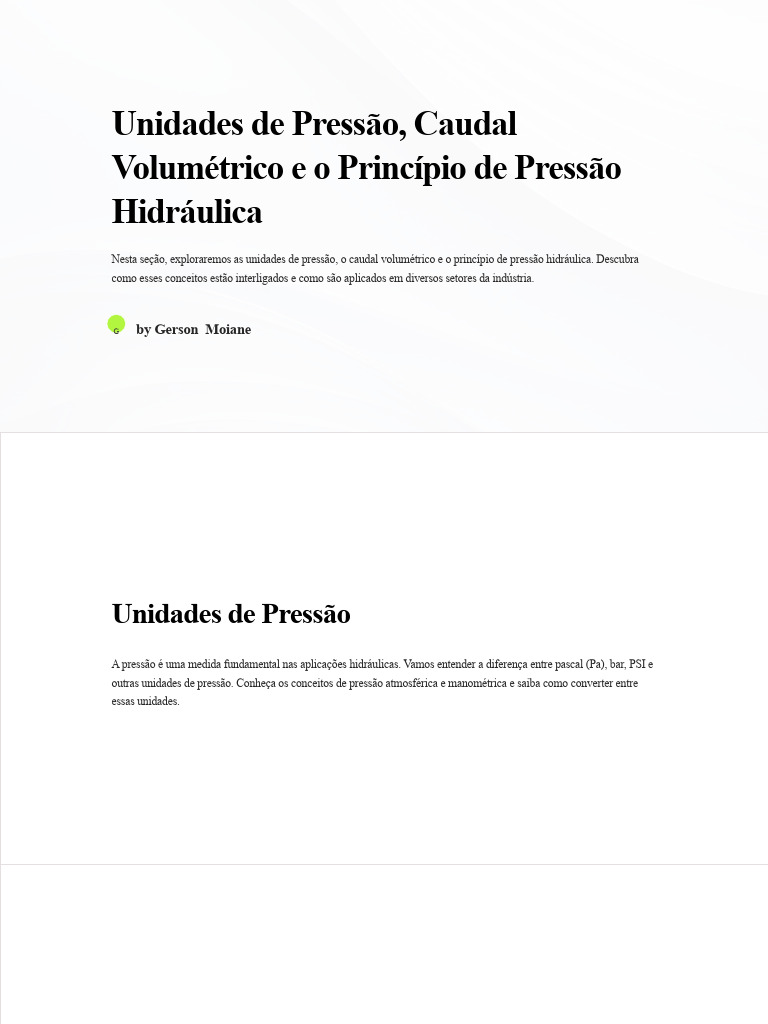 Unidades de Pressão, Caudal Volumétrico e o Princípio de Pressão Hidráulica

Nesta seção, exploraremos as unidades de pressão, o caudal volumétrico e o princípio de pressão hidráulica. Descubra como esses conceitos estão interligados e como são aplicados em diversos setores da indústria.

G

by Gerson Moiane

Unidades de Pressão

A pressão é uma medida fundamental nas aplicações hidráulicas. Vamos entender a diferença entre pascal (Pa), bar, PSI e outras unidades de pressão. Conheça os conceitos de pressão atmosférica e manométrica e saiba como converter entre essas unidades.